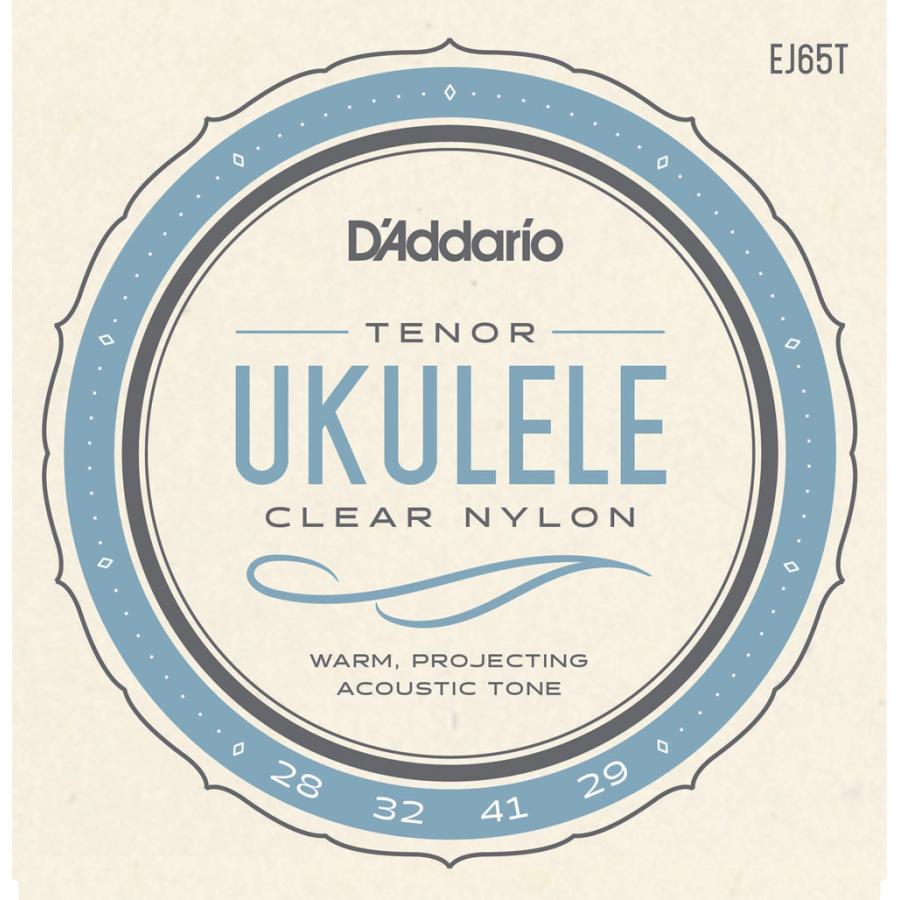 EJ65T

D'Addario

TENOR

UKULELE

CLEAR NYLON

WARM, PROJECTING ACOUSTIC TONE

28 32 41 29